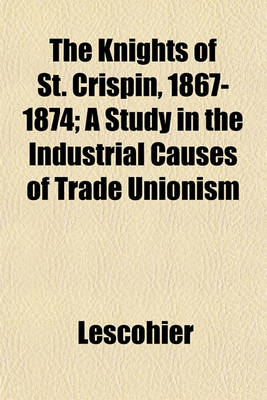 The Knights of St. Crispin, 1867-1874; A Study in the Industrial Causes of Trade Unionism

Lescohier